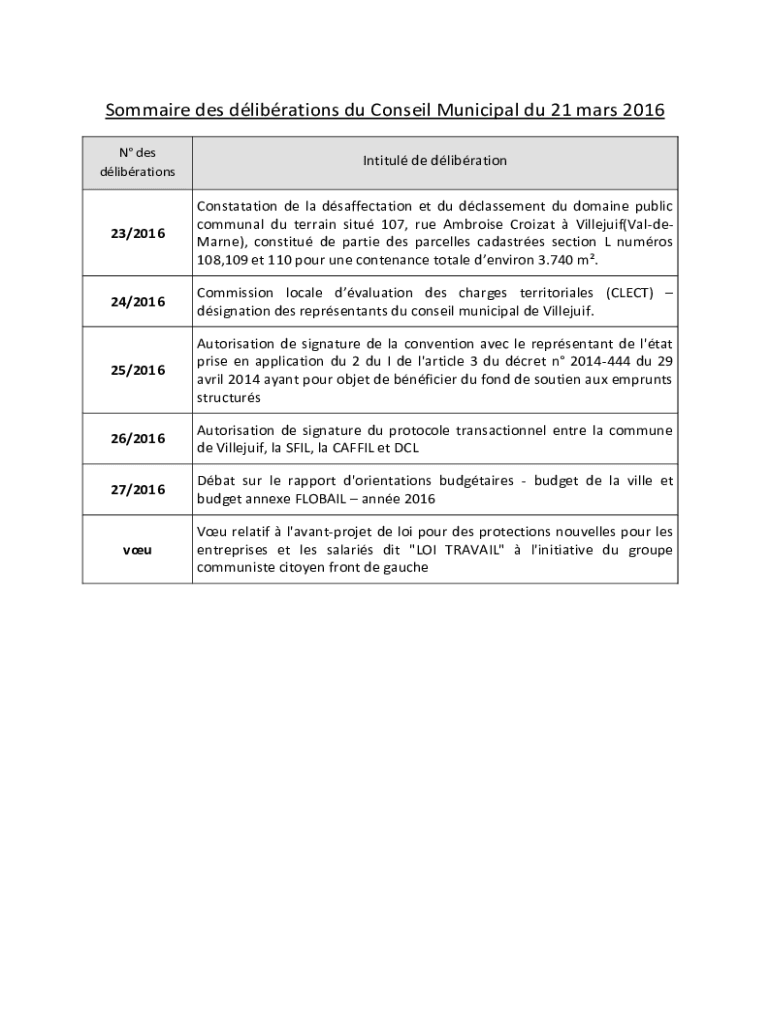 Sommaire des délibérations du Conseil Municipal du 21 mars 2016

| N° des délibérations | Intitulé de délibération |
|---|---|
| 23/2016 | Constatation de la désaffectation et du déclassement du domaine public communal du terrain situé 107, rue Ambroise Croizat à Villejuif(Val-de-Marne), constitué de partie des parcelles cadastrées section L numéros 108,109 et 110 pour une contenance totale d'environ 3.740 m². |
| 24/2016 | Commission locale d'évaluation des charges territoriales (CLECT) – désignation des représentants du conseil municipal de Villejuif. |
| 25/2016 | Autorisation de signature de la convention avec le représentant de l'état prise en application du 2 du I de l'article 3 du décret n° 2014-444 du 29 avril 2014 ayant pour objet de bénéficier du fond de soutien aux emprunts structurés |
| 26/2016 | Autorisation de signature du protocole transactionnel entre la commune de Villejuif, la SFIL, la CAFFIL et DCL |
| 27/2016 | Débat sur le rapport d'orientations budgétaires - budget de la ville et budget annexe FLOBAIL – année 2016 |
| vœu | Vœu relatif à l'avant-projet de loi pour des protections nouvelles pour les entreprises et les salariés dit "LOI TRAVAIL" à l'initiative du groupe communiste citoyen front de gauche |